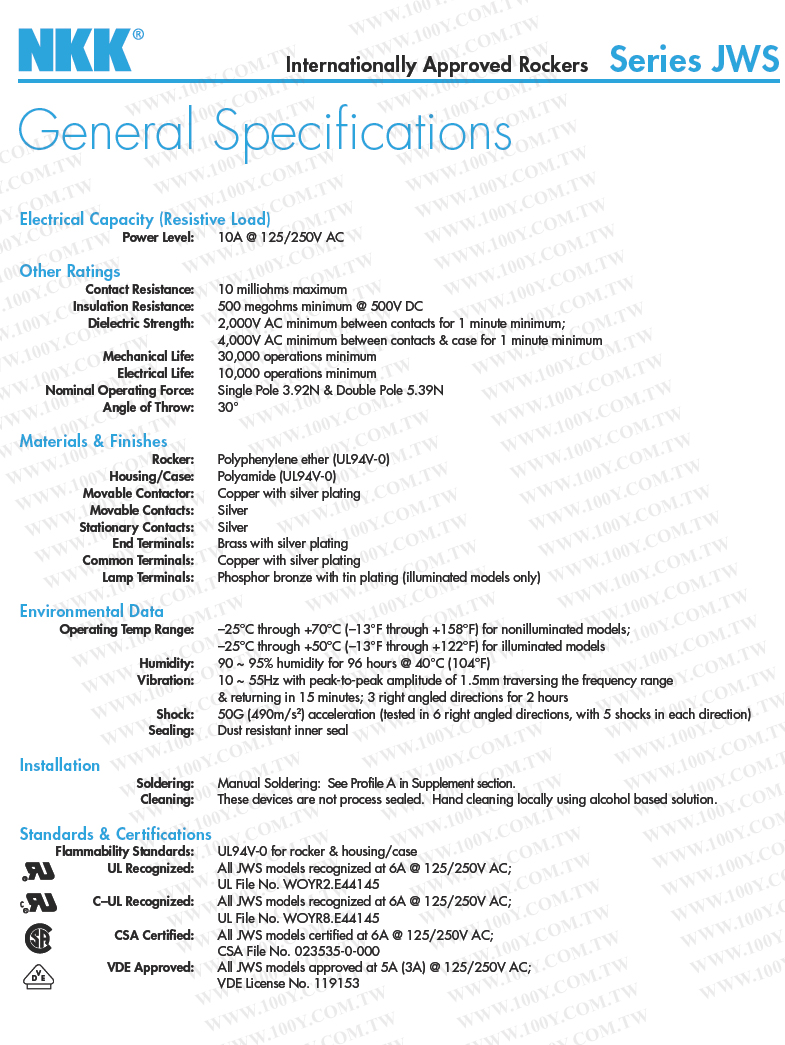 NKK®

Internationally Approved Rockers

Series JWS

General Specifications

Electrical Capacity (Resistive Load)

Power Level: 10A @ 125/250V AC

Other Ratings

Contact Resistance: 10 milliohms maximum
Insulation Resistance: 500 megohms minimum @ 500V DC
Dielectric Strength: 2,000V AC minimum between contacts for 1 minute minimum; 4,000V AC minimum between contacts & case for 1 minute minimum
Mechanical Life: 30,000 operations minimum
Electrical Life: 10,000 operations minimum
Nominal Operating Force: Single Pole 3.92N & Double Pole 5.39N
Angle of Throw: 30°

Materials & Finishes

Rocker: Polyphenylene ether (UL94V-0)
Housing/Case: Polyamide (UL94V-0)
Movable Contactor: Copper with silver plating
Movable Contacts: Silver
Stationary Contacts: Silver
End Terminals: Brass with silver plating
Common Terminals: Copper with silver plating
Lamp Terminals: Phosphor bronze with tin plating (illuminated models only)

Environmental Data

Operating Temp Range: –25°C through +70°C (–13°F through +158°F) for nonilluminated models; –25°C through +50°C (–13°F through +122°F) for illuminated models
Humidity: 90 ~ 95% humidity for 96 hours @ 40°C (104°F)
Vibration: 10 ~ 55Hz with peak-to-peak amplitude of 1.5mm traversing the frequency range & returning in 15 minutes; 3 right angled directions for 2 hours
Shock: 50G (490m/s²) acceleration (tested in 6 right angled directions, with 5 shocks in each direction)
Sealing: Dust resistant inner seal

Installation

Soldering: Manual Soldering: See Profile A in Supplement section.
Cleaning: These devices are not process sealed. Hand cleaning locally using alcohol based solution.

Standards & Certifications

Flammability Standards: UL94V-0 for rocker & housing/case
UL Recognized: All JWS models recognized at 6A @ 125/250V AC; UL File No. WOYR2.E44145
C–UL Recognized: All JWS models recognized at 6A @ 125/250V AC; UL File No. WOYR8.E44145
CSA Certified: All JWS models certified at 6A @ 125/250V AC; CSA File No. 023535-0-000
VDE Approved: All JWS models approved at 5A (3A) @ 125/250V AC; VDE License No. 119153

WWW.100Y.COM.TW